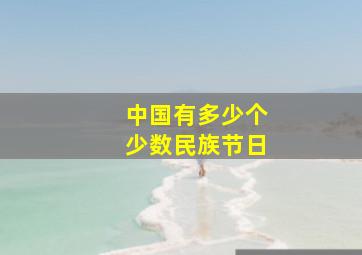 中国有多少个
少数民族节日